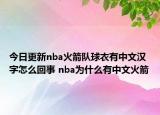 今日更新nba火箭队球衣有中文汉字怎么回事 nba为什么有中文火箭